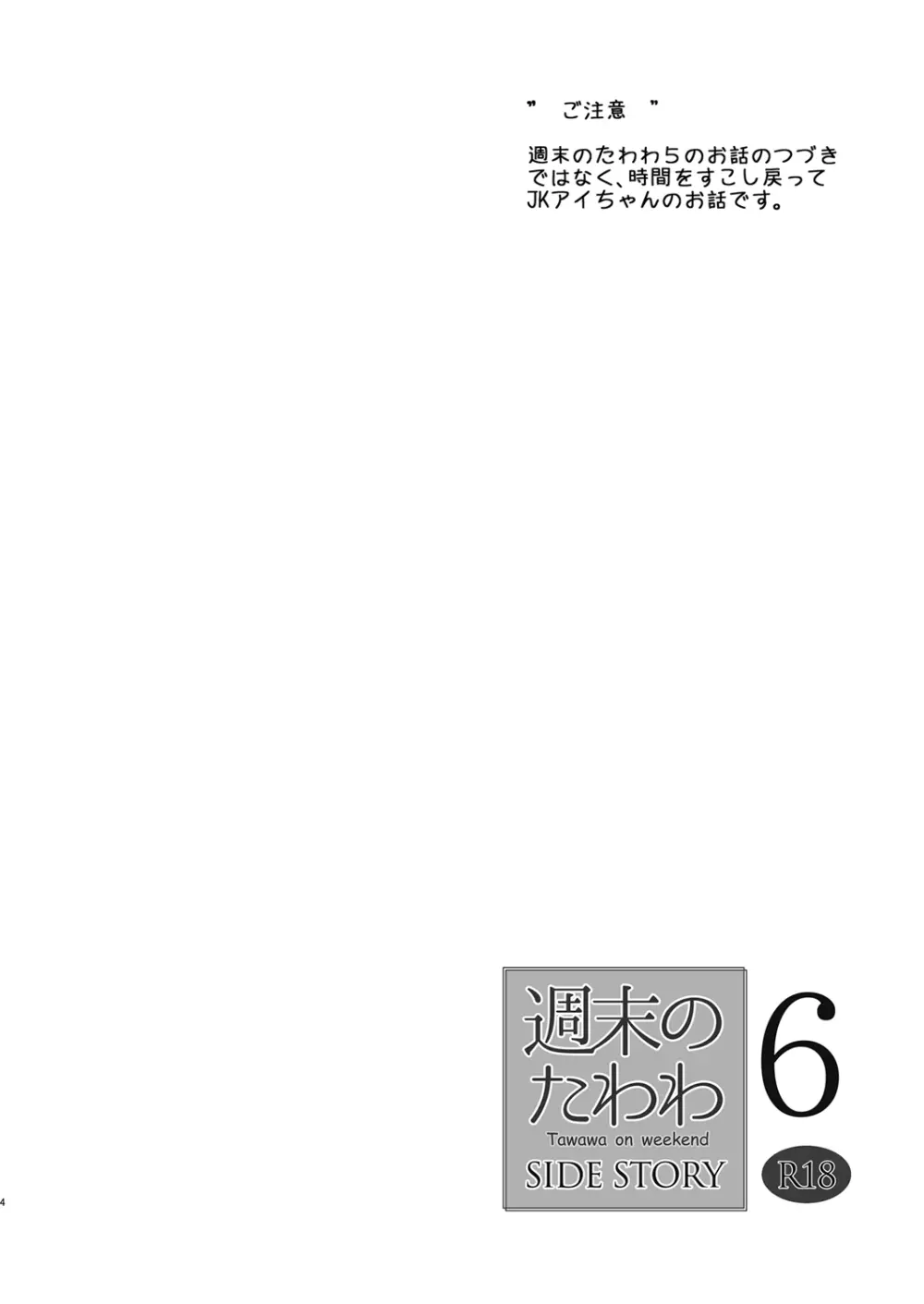 ” ご注意 ”

週末のたわわ5のお話のつづきではなく、時間をすこし戻ってJKアイちゃんのお話です。

週末のたわわ
Tawawa on weekend
SIDE STORY
6
R18

4